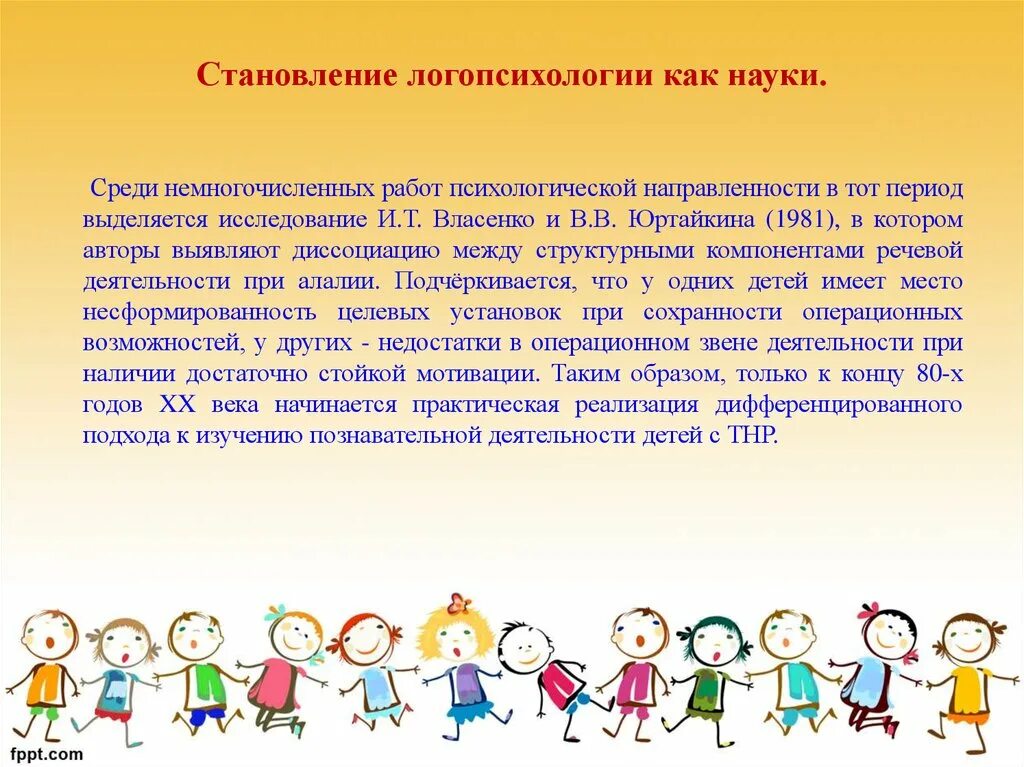 Становление логопсихологии как науки.

Среди немногочисленных работ психологической направленности в тот период выделяется исследование И.Т. Власенко и В.В. Юртайкина (1981), в котором авторы выявляют диссоциацию между структурными компонентами речевой деятельности при алалии. Подчёркивается, что у одних детей имеет место несформированность целевых установок при сохранности операционных возможностей, у других - недостатки в операционном звене деятельности при наличии достаточно стойкой мотивации. Таким образом, только к концу 80-х годов XX века начинается практическая реализация дифференцированного подхода к изучению познавательной деятельности детей с ТНР.

fppt.com